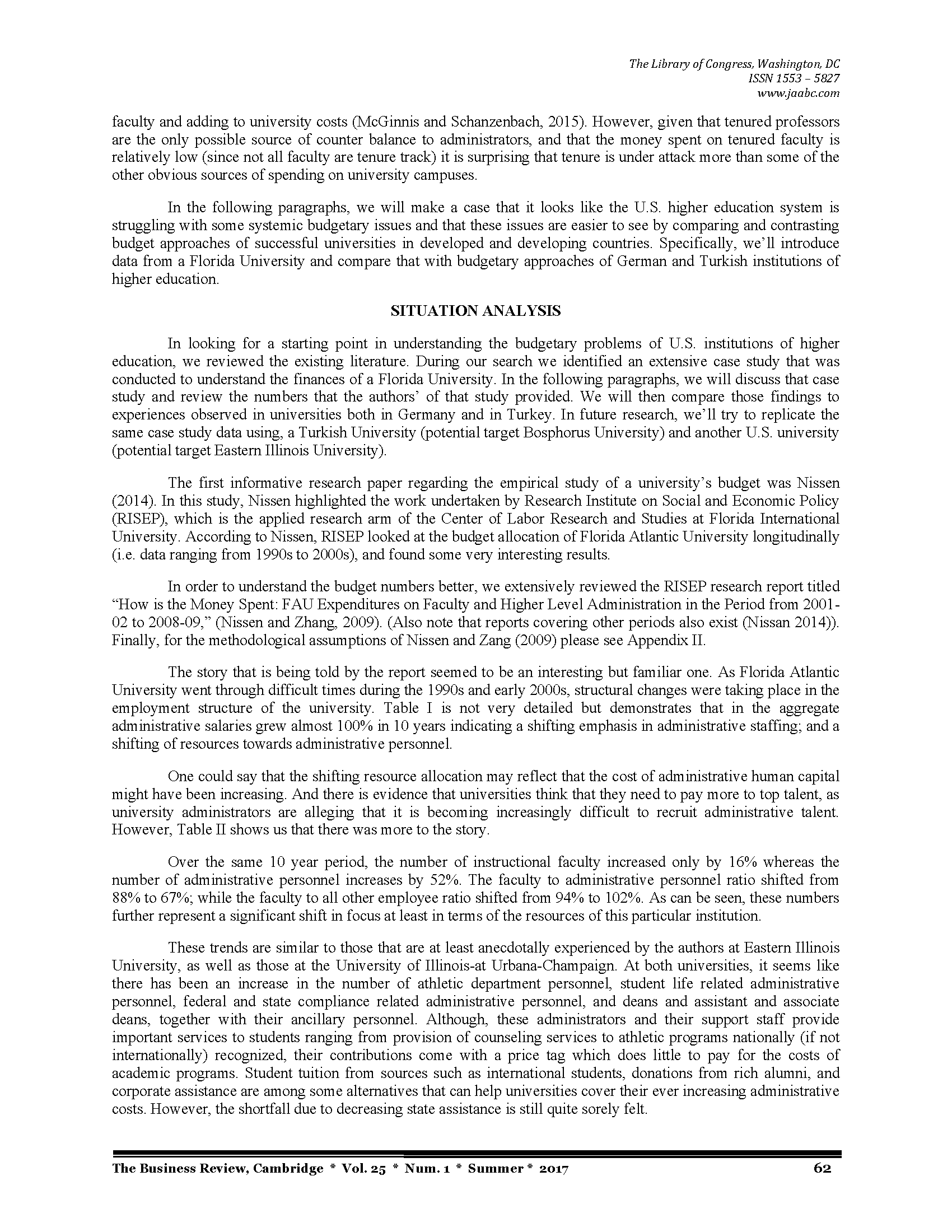 The Library of Congress, Washington, DC
ISSN 1553 – 5827
www.jaabc.com

faculty and adding to university costs (McGinnis and Schanzenbach, 2015). However, given that tenured professors are the only possible source of counter balance to administrators, and that the money spent on tenured faculty is relatively low (since not all faculty are tenure track) it is surprising that tenure is under attack more than some of the other obvious sources of spending on university campuses.

In the following paragraphs, we will make a case that it looks like the U.S. higher education system is struggling with some systemic budgetary issues and that these issues are easier to see by comparing and contrasting budget approaches of successful universities in developed and developing countries. Specifically, we'll introduce data from a Florida University and compare that with budgetary approaches of German and Turkish institutions of higher education.

SITUATION ANALYSIS

In looking for a starting point in understanding the budgetary problems of U.S. institutions of higher education, we reviewed the existing literature. During our search we identified an extensive case study that was conducted to understand the finances of a Florida University. In the following paragraphs, we will discuss that case study and review the numbers that the authors' of that study provided. We will then compare those findings to experiences observed in universities both in Germany and in Turkey. In future research, we'll try to replicate the same case study data using, a Turkish University (potential target Bosphorus University) and another U.S. university (potential target Eastern Illinois University).

The first informative research paper regarding the empirical study of a university's budget was Nissen (2014). In this study, Nissen highlighted the work undertaken by Research Institute on Social and Economic Policy (RISEP), which is the applied research arm of the Center of Labor Research and Studies at Florida International University. According to Nissen, RISEP looked at the budget allocation of Florida Atlantic University longitudinally (i.e. data ranging from 1990s to 2000s), and found some very interesting results.

In order to understand the budget numbers better, we extensively reviewed the RISEP research report titled "How is the Money Spent: FAU Expenditures on Faculty and Higher Level Administration in the Period from 2001-02 to 2008-09," (Nissen and Zhang, 2009). (Also note that reports covering other periods also exist (Nissan 2014)). Finally, for the methodological assumptions of Nissen and Zang (2009) please see Appendix II.

The story that is being told by the report seemed to be an interesting but familiar one. As Florida Atlantic University went through difficult times during the 1990s and early 2000s, structural changes were taking place in the employment structure of the university. Table I is not very detailed but demonstrates that in the aggregate administrative salaries grew almost 100% in 10 years indicating a shifting emphasis in administrative staffing; and a shifting of resources towards administrative personnel.

One could say that the shifting resource allocation may reflect that the cost of administrative human capital might have been increasing. And there is evidence that universities think that they need to pay more to top talent, as university administrators are alleging that it is becoming increasingly difficult to recruit administrative talent. However, Table II shows us that there was more to the story.

Over the same 10 year period, the number of instructional faculty increased only by 16% whereas the number of administrative personnel increases by 52%. The faculty to administrative personnel ratio shifted from 88% to 67%; while the faculty to all other employee ratio shifted from 94% to 102%. As can be seen, these numbers further represent a significant shift in focus at least in terms of the resources of this particular institution.

These trends are similar to those that are at least anecdotally experienced by the authors at Eastern Illinois University, as well as those at the University of Illinois-at Urbana-Champaign. At both universities, it seems like there has been an increase in the number of athletic department personnel, student life related administrative personnel, federal and state compliance related administrative personnel, and deans and assistant and associate deans, together with their ancillary personnel. Although, these administrators and their support staff provide important services to students ranging from provision of counseling services to athletic programs nationally (if not internationally) recognized, their contributions come with a price tag which does little to pay for the costs of academic programs. Student tuition from sources such as international students, donations from rich alumni, and corporate assistance are among some alternatives that can help universities cover their ever increasing administrative costs. However, the shortfall due to decreasing state assistance is still quite sorely felt.

The Business Review, Cambridge * Vol. 25 * Num. 1 * Summer * 2017 62